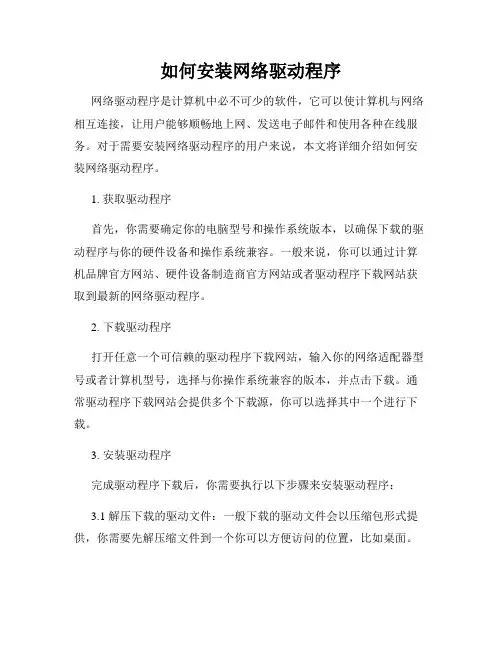 如何安装网络驱动程序

网络驱动程序是计算机中必不可少的软件，它可以使计算机与网络相互连接，让用户能够顺畅地上网、发送电子邮件和使用各种在线服务。对于需要安装网络驱动程序的用户来说，本文将详细介绍如何安装网络驱动程序。

1. 获取驱动程序

首先，你需要确定你的电脑型号和操作系统版本，以确保下载的驱动程序与你的硬件设备和操作系统兼容。一般来说，你可以通过计算机品牌官方网站、硬件设备制造商官方网站或者驱动程序下载网站获取到最新的网络驱动程序。

2. 下载驱动程序

打开任意一个可信赖的驱动程序下载网站，输入你的网络适配器型号或者计算机型号，选择与你操作系统兼容的版本，并点击下载。通常驱动程序下载网站会提供多个下载源，你可以选择其中一个进行下载。

3. 安装驱动程序

完成驱动程序下载后，你需要执行以下步骤来安装驱动程序：

3.1 解压下载的驱动文件：一般下载的驱动文件会以压缩包形式提供，你需要先解压缩文件到一个你可以方便访问的位置，比如桌面。